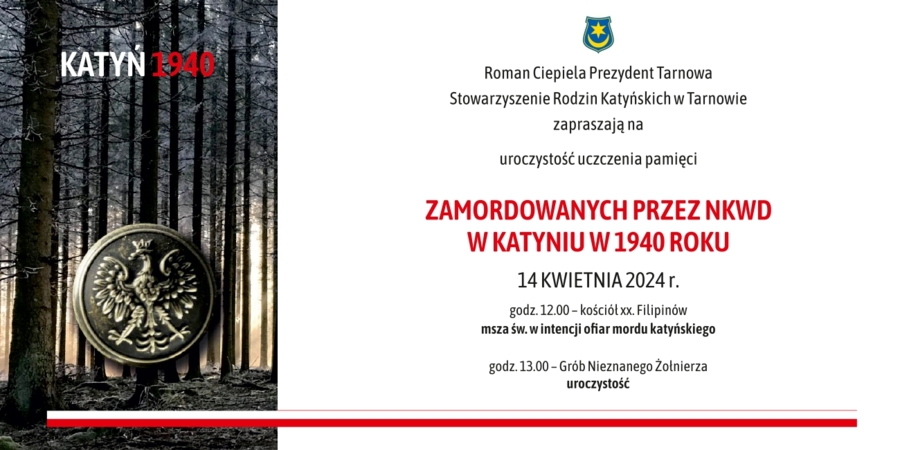 KATYŃ 1940

Roman Ciepiela Prezydent Tarnowa
Stowarzyszenie Rodzin Katyńskich w Tarnowie
zapraszają na

uroczystość uczczenia pamięci

ZAMORDOWANYCH PRZEZ NKWD
W KATYNIU W 1940 ROKU

14 KWIETNIA 2024 r.

godz. 12.00 – kościół xx. Filipinów
msza św. w intencji ofiar mordu katyńskiego

godz. 13.00 – Grób Nieznanego Żołnierza
uroczystość